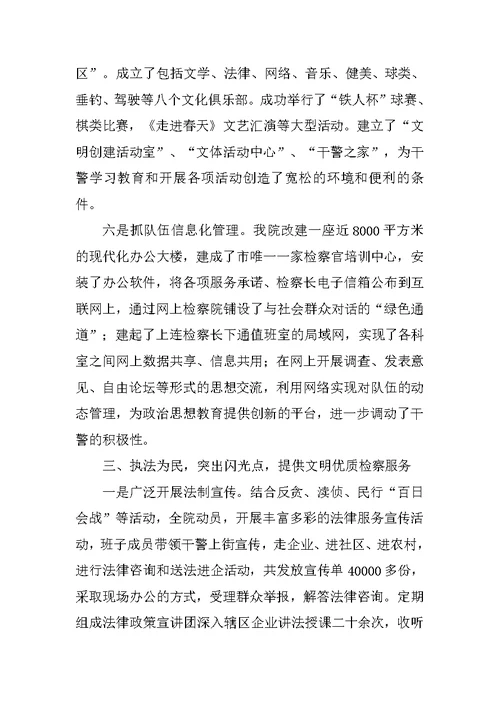 区”。成立了包括文学、法律、网络、音乐、健美、球类、垂钓、驾驶等八个文化俱乐部。成功举行了“铁人杯”球赛、棋类比赛，《走进春天》文艺汇演等大型活动。建立了“文明创建活动室”、“文体活动中心”、“干警之家”，为干警学习教育和开展各项活动创造了宽松的环境和便利的条件。

六是抓队伍信息化管理。我院改建一座近8000平方米的现代化办公大楼，建成了市唯一一家检察官培训中心，安装了办公软件，将各项服务承诺、检察长电子信箱公布到互联网上，通过网上检察院铺设了与社会群众对话的“绿色通道”；建起了上连检察长下通值班室的局域网，实现了各科室之间网上数据共享、信息共用；在网上开展调查、发表意见、自由论坛等形式的思想交流，利用网络实现对队伍的动态管理，为政治思想教育提供创新的平台，进一步调动了干警的积极性。

三、执法为民，突出闪光点，提供文明优质检察服务

一是广泛开展法制宣传。结合反贪、渎侦、民行“百日会战”等活动，全院动员，开展丰富多彩的法律服务宣传活动，班子成员带领干警上街宣传，走企业、进社区、进农村，进行法律咨询和送法进企活动，共发放宣传单40000多份，采取现场办公的方式，受理群众举报，解答法律咨询。定期组成法律政策宣讲团深入辖区企业讲法授课二十余次，收听